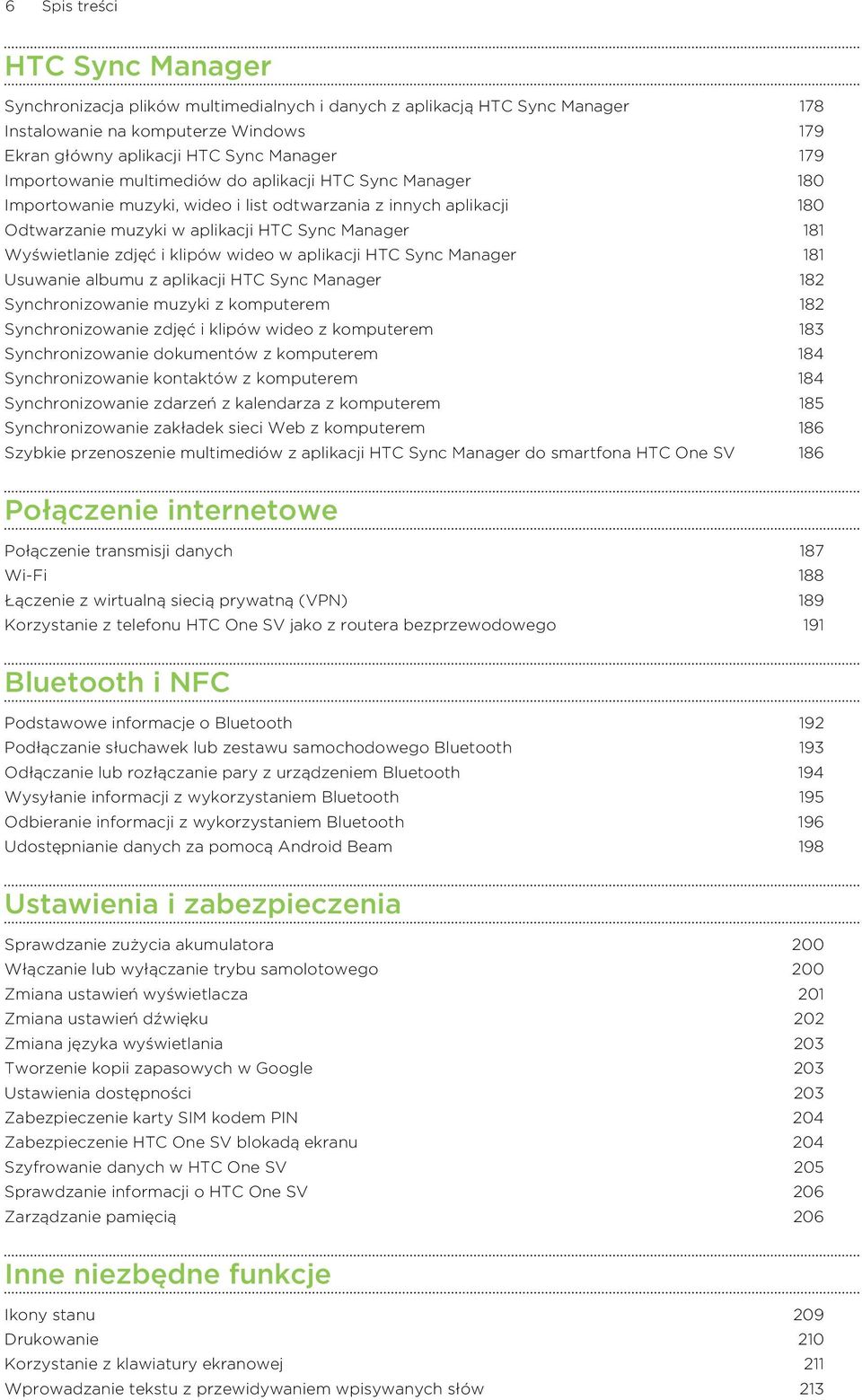 6 Spis treści

HTC Sync Manager

Synchronizacja plików multimedialnych i danych z aplikacją HTC Sync Manager 178
Instalowanie na komputerze Windows 179
Ekran główny aplikacji HTC Sync Manager 179
Importowanie multimediów do aplikacji HTC Sync Manager 180
Importowanie muzyki, wideo i list odtwarzania z innych aplikacji 180
Odtwarzanie muzyki w aplikacji HTC Sync Manager 181
Wyświetlanie zdjęć i klipów wideo w aplikacji HTC Sync Manager 181
Usuwanie albumu z aplikacji HTC Sync Manager 182
Synchronizowanie muzyki z komputerem 182
Synchronizowanie zdjęć i klipów wideo z komputerem 183
Synchronizowanie dokumentów z komputerem 184
Synchronizowanie kontaktów z komputerem 184
Synchronizowanie zdarzeń z kalendarza z komputerem 185
Synchronizowanie zakładek sieci Web z komputerem 186
Szybkie przenoszenie multimediów z aplikacji HTC Sync Manager do smartfona HTC One SV 186

Połączenie internetowe

Połączenie transmisji danych 187
Wi-Fi 188
Łączenie z wirtualną siecią prywatną (VPN) 189
Korzystanie z telefonu HTC One SV jako z routera bezprzewodowego 191

Bluetooth i NFC

Podstawowe informacje o Bluetooth 192
Podłączanie słuchawek lub zestawu samochodowego Bluetooth 193
Odłączanie lub rozłączanie pary z urządzeniem Bluetooth 194
Wysyłanie informacji z wykorzystaniem Bluetooth 195
Odbieranie informacji z wykorzystaniem Bluetooth 196
Udostępnianie danych za pomocą Android Beam 198

Ustawienia i zabezpieczenia

Sprawdzanie zużycia akumulatora 200
Włączanie lub wyłączanie trybu samolotowego 200
Zmiana ustawień wyświetlacza 201
Zmiana ustawień dźwięku 202
Zmiana języka wyświetlania 203
Tworzenie kopii zapasowych w Google 203
Ustawienia dostępności 203
Zabezpieczenie karty SIM kodem PIN 204
Zabezpieczenie HTC One SV blokadą ekranu 204
Szyfrowanie danych w HTC One SV 205
Sprawdzanie informacji o HTC One SV 206
Zarządzanie pamięcią 206

Inne niezbędne funkcje

Ikony stanu 209
Drukowanie 210
Korzystanie z klawiatury ekranowej 211
Wprowadzanie tekstu z przewidywaniem wpisywanych słów 213